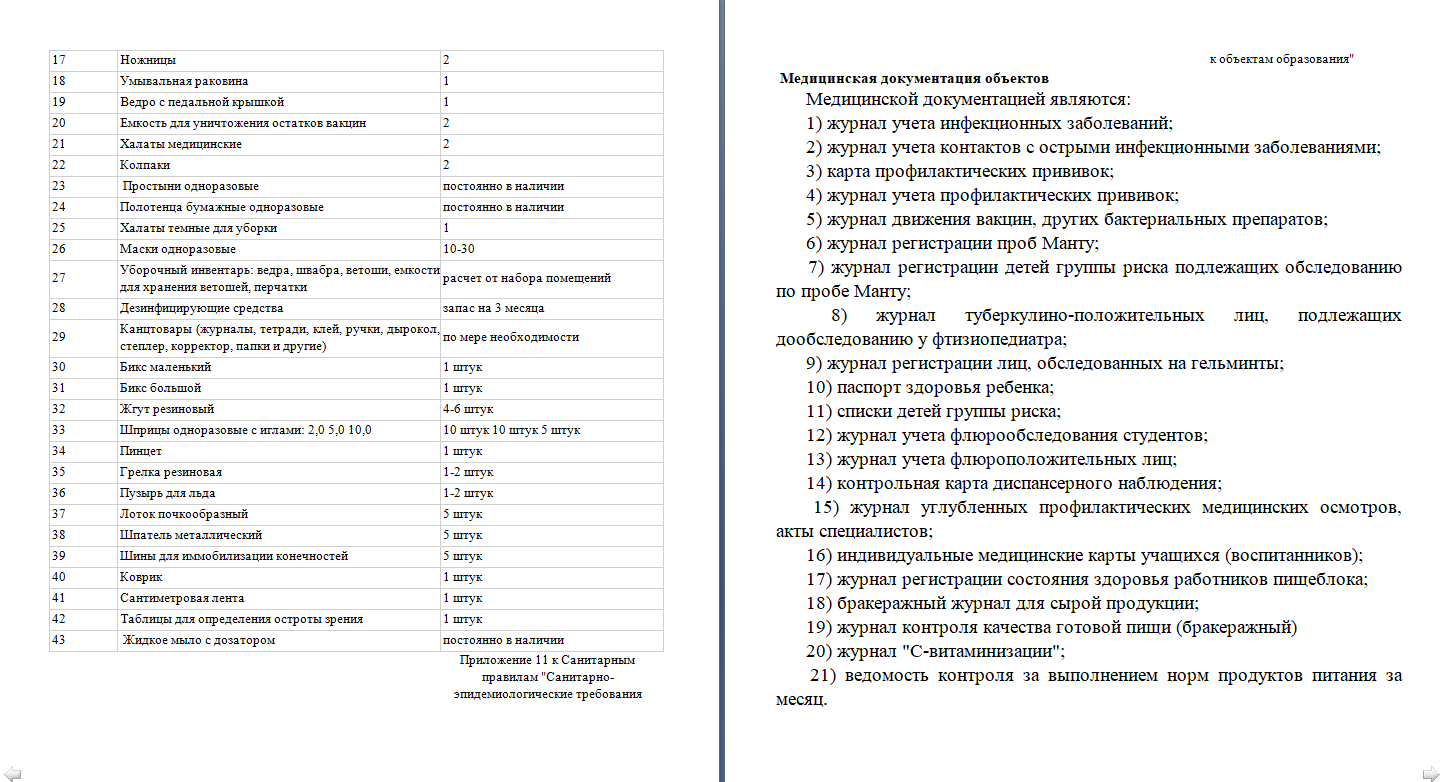 | 17 | Ножницы | 2 |
|---|---|---|
| 18 | Умывальная раковина | 1 |
| 19 | Ведро с педальной крышкой | 1 |
| 20 | Емкость для уничтожения остатков вакцин | 2 |
| 21 | Халаты медицинские | 2 |
| 22 | Колпаки | 2 |
| 23 | Простыни одноразовые | постоянно в наличии |
| 24 | Полотенца бумажные одноразовые | постоянно в наличии |
| 25 | Халаты темные для уборки | 1 |
| 26 | Маски одноразовые | 10-30 |
| 27 | Уборочный инвентарь: ведра, швабра, ветоши, емкости для хранения ветошей, перчатки | расчет от набора помещений |
| 28 | Дезинфицирующие средства | запас на 3 месяца |
| 29 | Канцтовары (журналы, тетради, клей, ручки, дырокол, степлер, корректор, папки и другие) | по мере необходимости |
| 30 | Бикс маленький | 1 штук |
| 31 | Бикс большой | 1 штук |
| 32 | Жгут резиновый | 4-6 штук |
| 33 | Шприцы одноразовые с иглами: 2,0 5,0 10,0 | 10 штук 10 штук 5 штук |
| 34 | Пинцет | 1 штук |
| 35 | Грелка резиновая | 1-2 штук |
| 36 | Пузырь для льда | 1-2 штук |
| 37 | Лоток почкообразный | 5 штук |
| 38 | Шпатель металлический | 5 штук |
| 39 | Шины для иммобилизации конечностей | 5 штук |
| 40 | Коврик | 1 штук |
| 41 | Сантиметровая лента | 1 штук |
| 42 | Таблицы для определения остроты зрения | 1 штук |
| 43 | Жидкое мыло с дозатором | постоянно в наличии |

Приложение 11 к Санитарным правилам "Санитарно-эпидемиологические требования

к объектам образования"

Медицинская документация объектов

Медицинской документацией являются:

1) журнал учета инфекционных заболеваний;

2) журнал учета контактов с острыми инфекционными заболеваниями;

3) карта профилактических прививок;

4) журнал учета профилактических прививок;

5) журнал движения вакцин, других бактериальных препаратов;

6) журнал регистрации проб Манту;

7) журнал регистрации детей группы риска подлежащих обследованию по пробе Манту;

8) журнал туберкулино-положительных лиц, подлежащих дообследованию у фтизиопедиатра;

9) журнал регистрации лиц, обследованных на гельминты;

10) паспорт здоровья ребенка;

11) списки детей группы риска;

12) журнал учета флюрообследования студентов;

13) журнал учета флюроположительных лиц;

14) контрольная карта диспансерного наблюдения;

15) журнал углубленных профилактических медицинских осмотров, акты специалистов;

16) индивидуальные медицинские карты учащихся (воспитанников);

17) журнал регистрации состояния здоровья работников пищеблока;

18) бракеражный журнал для сырой продукции;

19) журнал контроля качества готовой пищи (бракеражный)

20) журнал "С-витаминизации";

21) ведомость контроля за выполнением норм продуктов питания за месяц.